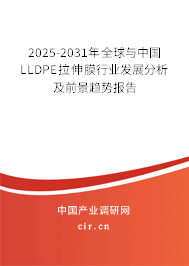 2025-2031年全球与中国LLDPE拉伸膜行业发展分析及前景趋势报告

中国产业调研网

cir.cn